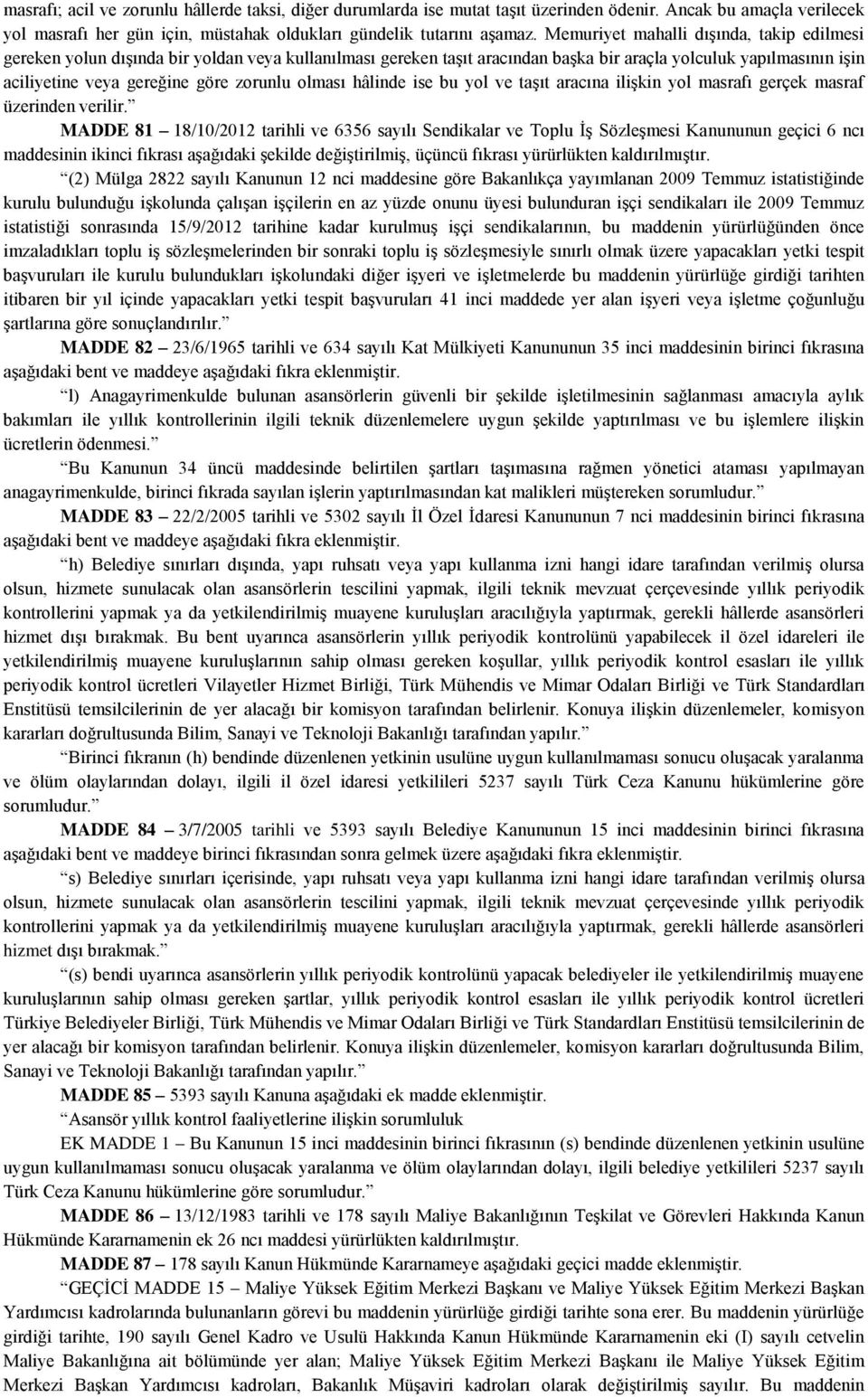 masrafı; acil ve zorunlu hâllerde taksi, diğer durumlarda ise mutat taşıt üzerinden ödenir. Ancak bu amaçla verilecek yol masrafı her gün için, müstahak oldukları gündelik tutarını aşamaz. Memuriyet mahalli dışında, takip edilmesi gereken yolun dışında bir yoldan veya kullanılması gereken taşıt aracından başka bir araçla yolculuk yapılmasının işin aciliyetine veya gereğine göre zorunlu olması hâlinde ise bu yol ve taşıt aracına ilişkin yol masrafı gerçek masraf üzerinden verilir.”

MADDE 81 – 18/10/2012 tarihli ve 6356 sayılı Sendikalar ve Toplu İş Sözleşmesi Kanununun geçici 6 ncı maddesinin ikinci fıkrası aşağıdaki şekilde değiştirilmiş, üçüncü fıkrası yürürlükten kaldırılmıştır.

“(2) Mülga 2822 sayılı Kanunun 12 nci maddesine göre Bakanlıkça yayımlanan 2009 Temmuz istatistiğinde kurulu bulunduğu işkolunda çalışan işçilerin en az yüzde onunu üyesi bulunduran işçi sendikaları ile 2009 Temmuz istatistiği sonrasında 15/9/2012 tarihine kadar kurulmuş işçi sendikalarının, bu maddenin yürürlüğünden önce imzaladıkları toplu iş sözleşmelerinden bir sonraki toplu iş sözleşmesiyle sınırlı olmak üzere yapacakları yetki tespit başvuruları ile kurulu bulundukları işkolundaki diğer işyeri ve işletmelerde bu maddenin yürürlüğe girdiği tarihten itibaren bir yıl içinde yapacakları yetki tespit başvuruları 41 inci maddede yer alan işyeri veya işletme çoğunluğu şartlarına göre sonuçlandırılır.”

MADDE 82 – 23/6/1965 tarihli ve 634 sayılı Kat Mülkiyeti Kanununun 35 inci maddesinin birinci fıkrasına aşağıdaki bent ve maddeye aşağıdaki fıkra eklenmiştir.

“l) Anagayrimenkulde bulunan asansörlerin güvenli bir şekilde işletilmesinin sağlanması amacıyla aylık bakımları ile yıllık kontrollerinin ilgili teknik düzenlemelere uygun şekilde yaptırılması ve bu işlemlere ilişkin ücretlerin ödenmesi.”

“Bu Kanunun 34 üncü maddesinde belirtilen şartları taşımasına rağmen yönetici ataması yapılmayan anagayrimenkulde, birinci fıkrada sayılan işlerin yaptırılmasından kat malikleri müştereken sorumludur.”

MADDE 83 – 22/2/2005 tarihli ve 5302 sayılı İl Özel İdaresi Kanununun 7 nci maddesinin birinci fıkrasına aşağıdaki bent ve maddeye aşağıdaki fıkra eklenmiştir.

“h) Belediye sınırları dışında, yapı ruhsatı veya yapı kullanma izni hangi idare tarafından verilmiş olursa olsun, hizmete sunulacak olan asansörlerin tescilini yapmak, ilgili teknik mevzuat çerçevesinde yıllık periyodik kontrollerini yapmak ya da yetkilendirilmiş muayene kuruluşları aracılığıyla yaptırmak, gerekli hâllerde asansörleri hizmet dışı bırakmak. Bu bent uyarınca asansörlerin yıllık periyodik kontrolünü yapabilecek il özel idareleri ile yetkilendirilmiş muayene kuruluşlarının sahip olması gereken koşullar, yıllık periyodik kontrol esasları ile yıllık periyodik kontrol ücretleri Vilayetler Hizmet Birliği, Türk Mühendis ve Mimar Odaları Birliği ve Türk Standardları Enstitüsü temsilcilerinin de yer alacağı bir komisyon tarafından belirlenir. Konuya ilişkin düzenlemeler, komisyon kararları doğrultusunda Bilim, Sanayi ve Teknoloji Bakanlığı tarafından yapılır.”

“Birinci fıkranın (h) bendinde düzenlenen yetkinin usulüne uygun kullanılmaması sonucu oluşacak yaralanma ve ölüm olaylarından dolayı, ilgili il özel idaresi yetkilileri 5237 sayılı Türk Ceza Kanunu hükümlerine göre sorumludur.”

MADDE 84 – 3/7/2005 tarihli ve 5393 sayılı Belediye Kanununun 15 inci maddesinin birinci fıkrasına aşağıdaki bent ve maddeye birinci fıkrasından sonra gelmek üzere aşağıdaki fıkra eklenmiştir.

“s) Belediye sınırları içerisinde, yapı ruhsatı veya yapı kullanma izni hangi idare tarafından verilmiş olursa olsun, hizmete sunulacak olan asansörlerin tescilini yapmak, ilgili teknik mevzuat çerçevesinde yıllık periyodik kontrollerini yapmak ya da yetkilendirilmiş muayene kuruluşları aracılığıyla yaptırmak, gerekli hâllerde asansörleri hizmet dışı bırakmak.”

“(s) bendi uyarınca asansörlerin yıllık periyodik kontrolünü yapacak belediyeler ile yetkilendirilmiş muayene kuruluşlarının sahip olması gereken şartlar, yıllık periyodik kontrol esasları ile yıllık periyodik kontrol ücretleri Türkiye Belediyeler Birliği, Türk Mühendis ve Mimar Odaları Birliği ve Türk Standardları Enstitüsü temsilcilerinin de yer alacağı bir komisyon tarafından belirlenir. Konuya ilişkin düzenlemeler, komisyon kararları doğrultusunda Bilim, Sanayi ve Teknoloji Bakanlığı tarafından yapılır.”

MADDE 85 – 5393 sayılı Kanuna aşağıdaki ek madde eklenmiştir.

“Asansör yıllık kontrol faaliyetlerine ilişkin sorumluluk

EK MADDE 1 – Bu Kanunun 15 inci maddesinin birinci fıkrasının (s) bendinde düzenlenen yetkinin usulüne uygun kullanılmaması sonucu oluşacak yaralanma ve ölüm olaylarından dolayı, ilgili belediye yetkilileri 5237 sayılı Türk Ceza Kanunu hükümlerine göre sorumludur.”

MADDE 86 – 13/12/1983 tarihli ve 178 sayılı Maliye Bakanlığının Teşkilat ve Görevleri Hakkında Kanun Hükmünde Kararnamenin ek 26 ncı maddesi yürürlükten kaldırılmıştır.

MADDE 87 – 178 sayılı Kanun Hükmünde Kararnameye aşağıdaki geçici madde eklenmiştir.

“GEÇİCİ MADDE 15 – Maliye Yüksek Eğitim Merkezi Başkanı ve Maliye Yüksek Eğitim Merkezi Başkan Yardımcısı kadrolarında bulunanların görevi bu maddenin yürürlüğe girdiği tarihte sona erer. Bu maddenin yürürlüğe girdiği tarihte, 190 sayılı Genel Kadro ve Usulü Hakkında Kanun Hükmünde Kararnamenin eki (I) sayılı cetvelin Maliye Bakanlığına ait bölümünde yer alan; Maliye Yüksek Eğitim Merkezi Başkanı ile Maliye Yüksek Eğitim Merkezi Başkan Yardımcısı kadroları, Bakanlık Müşaviri kadroları olarak değiştirilmiş sayılır. Bu maddenin